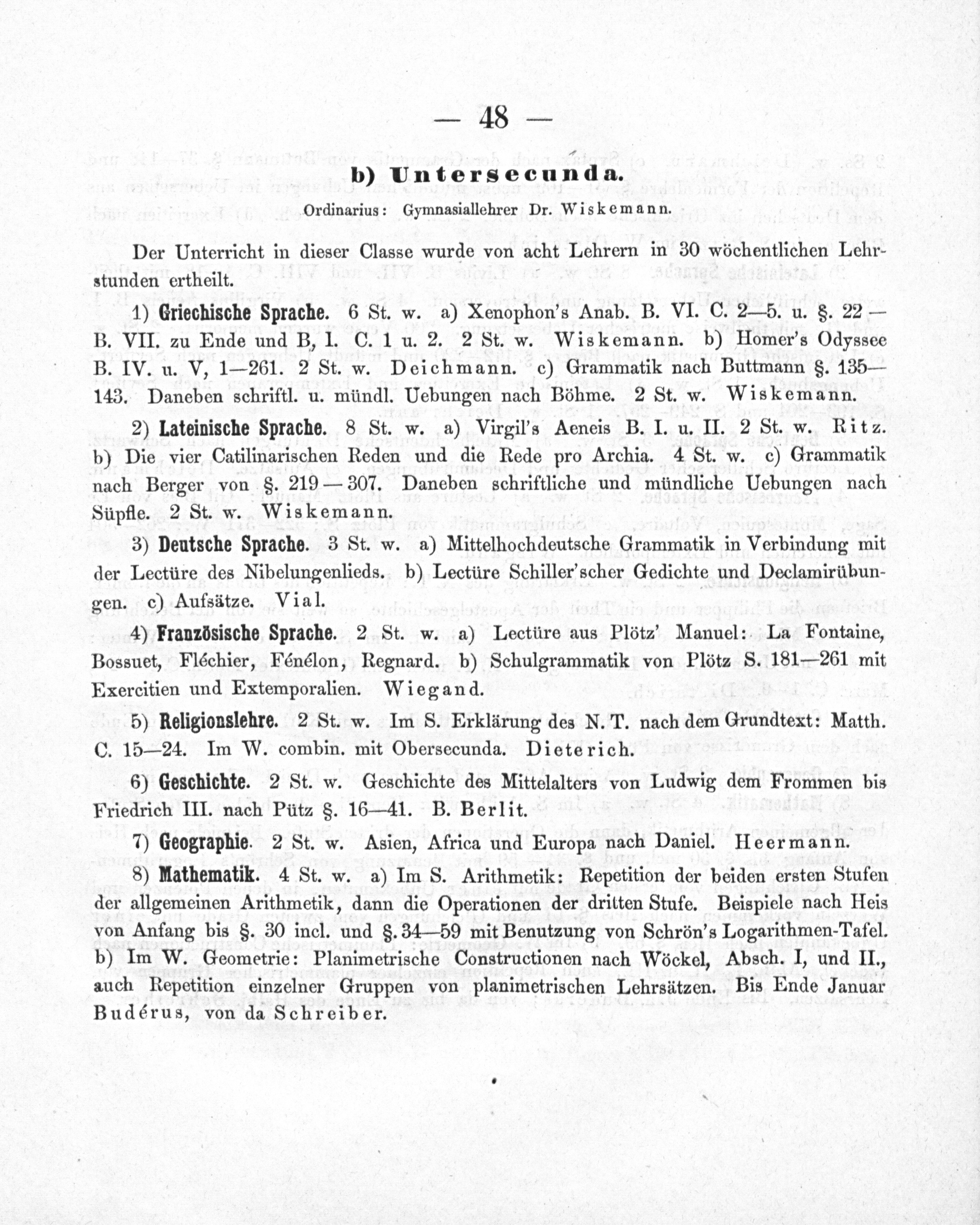 — 48 —

b) Untersecunda.

Ordinarius: Gymnasiallehrer Dr. Wiskemann.

Der Unterricht in dieser Classe wurde von acht Lehrern in 30 wöchentlichen Lehrstunden ertheilt.

1) Griechische Sprache. 6 St. w. a) Xenophon's Anab. B. VI. C. 2—5. u. §. 22 — B. VII. zu Ende und B, I. C. 1 u. 2. 2 St. w. Wiskemann. b) Homer's Odyssee B. IV. u. V, 1—261. 2 St. w. Deichmann. c) Grammatik nach Buttmann §. 135—143. Daneben schriftl. u. mündl. Uebungen nach Böhme. 2 St. w. Wiskemann.

2) Lateinische Sprache. 8 St. w. a) Virgil's Aeneis B. I. u. II. 2 St. w. Ritz. b) Die vier Catilinarischen Reden und die Rede pro Archia. 4 St. w. c) Grammatik nach Berger von §. 219 — 307. Daneben schriftliche und mündliche Uebungen nach Süpfle. 2 St. w. Wiskemann.

3) Deutsche Sprache. 3 St. w. a) Mittelhochdeutsche Grammatik in Verbindung mit der Lectüre des Nibelungenlieds. b) Lectüre Schiller'scher Gedichte und Declamirübungen. c) Aufsätze. Vial.

4) Französische Sprache. 2 St. w. a) Lectüre aus Plötz' Manuel: La Fontaine, Bossuet, Fléchier, Fénélon, Regnard. b) Schulgrammatik von Plötz S. 181—261 mit Exercitien und Extemporalien. Wiegand.

5) Religionslehre. 2 St. w. Im S. Erklärung des N. T. nach dem Grundtext: Matth. C. 15—24. Im W. combin. mit Obersecunda. Dieterich.

6) Geschichte. 2 St. w. Geschichte des Mittelalters von Ludwig dem Frommen bis Friedrich III. nach Pütz §. 16—41. B. Berlit.

7) Geographie. 2 St. w. Asien, Africa und Europa nach Daniel. Heermann.

8) Mathematik. 4 St. w. a) Im S. Arithmetik: Repetition der beiden ersten Stufen der allgemeinen Arithmetik, dann die Operationen der dritten Stufe. Beispiele nach Heis von Anfang bis §. 30 incl. und §. 34—59 mit Benutzung von Schrön's Logarithmen-Tafel. b) Im W. Geometrie: Planimetrische Constructionen nach Wöckel, Absch. I, und II., auch Repetition einzelner Gruppen von planimetrischen Lehrsätzen. Bis Ende Januar Budérus, von da Schreiber.